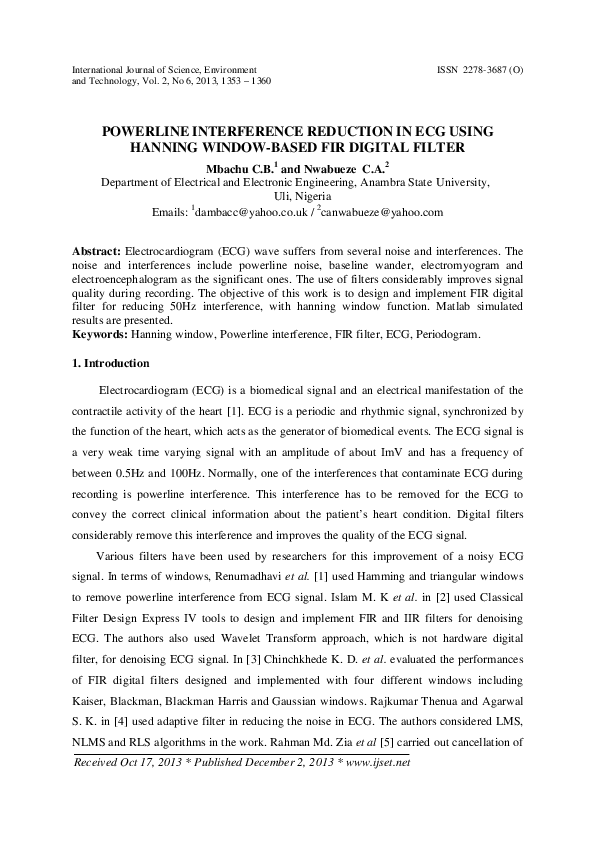 International Journal of Science, Environment and Technology, Vol. 2, No 6, 2013, 1353 – 1360

ISSN 2278-3687 (O)

POWERLINE INTERFERENCE REDUCTION IN ECG USING HANNING WINDOW-BASED FIR DIGITAL FILTER

Mbachu C.B.$^1$ and Nwabueze C.A.$^2$
Department of Electrical and Electronic Engineering, Anambra State University, Uli, Nigeria
Emails: $^1$dambacc@yahoo.co.uk / $^2$canwabueze@yahoo.com

Abstract: Electrocardiogram (ECG) wave suffers from several noise and interferences. The noise and interferences include powerline noise, baseline wander, electromyogram and electroencephalogram as the significant ones. The use of filters considerably improves signal quality during recording. The objective of this work is to design and implement FIR digital filter for reducing 50Hz interference, with hanning window function. Matlab simulated results are presented.
Keywords: Hanning window, Powerline interference, FIR filter, ECG, Periodogram.

1. Introduction

Electrocardiogram (ECG) is a biomedical signal and an electrical manifestation of the contractile activity of the heart [1]. ECG is a periodic and rhythmic signal, synchronized by the function of the heart, which acts as the generator of biomedical events. The ECG signal is a very weak time varying signal with an amplitude of about ImV and has a frequency of between 0.5Hz and 100Hz. Normally, one of the interferences that contaminate ECG during recording is powerline interference. This interference has to be removed for the ECG to convey the correct clinical information about the patient's heart condition. Digital filters considerably remove this interference and improves the quality of the ECG signal.

Various filters have been used by researchers for this improvement of a noisy ECG signal. In terms of windows, Renumadhavi et al. [1] used Hamming and triangular windows to remove powerline interference from ECG signal. Islam M. K et al. in [2] used Classical Filter Design Express IV tools to design and implement FIR and IIR filters for denoising ECG. The authors also used Wavelet Transform approach, which is not hardware digital filter, for denoising ECG signal. In [3] Chinchkhede K. D. et al. evaluated the performances of FIR digital filters designed and implemented with four different windows including Kaiser, Blackman, Blackman Harris and Gaussian windows. Rajkumar Thenua and Agarwal S. K. in [4] used adaptive filter in reducing the noise in ECG. The authors considered LMS, NLMS and RLS algorithms in the work. Rahman Md. Zia et al [5] carried out cancellation of

Received Oct 17, 2013 * Published December 2, 2013 * www.ijset.net